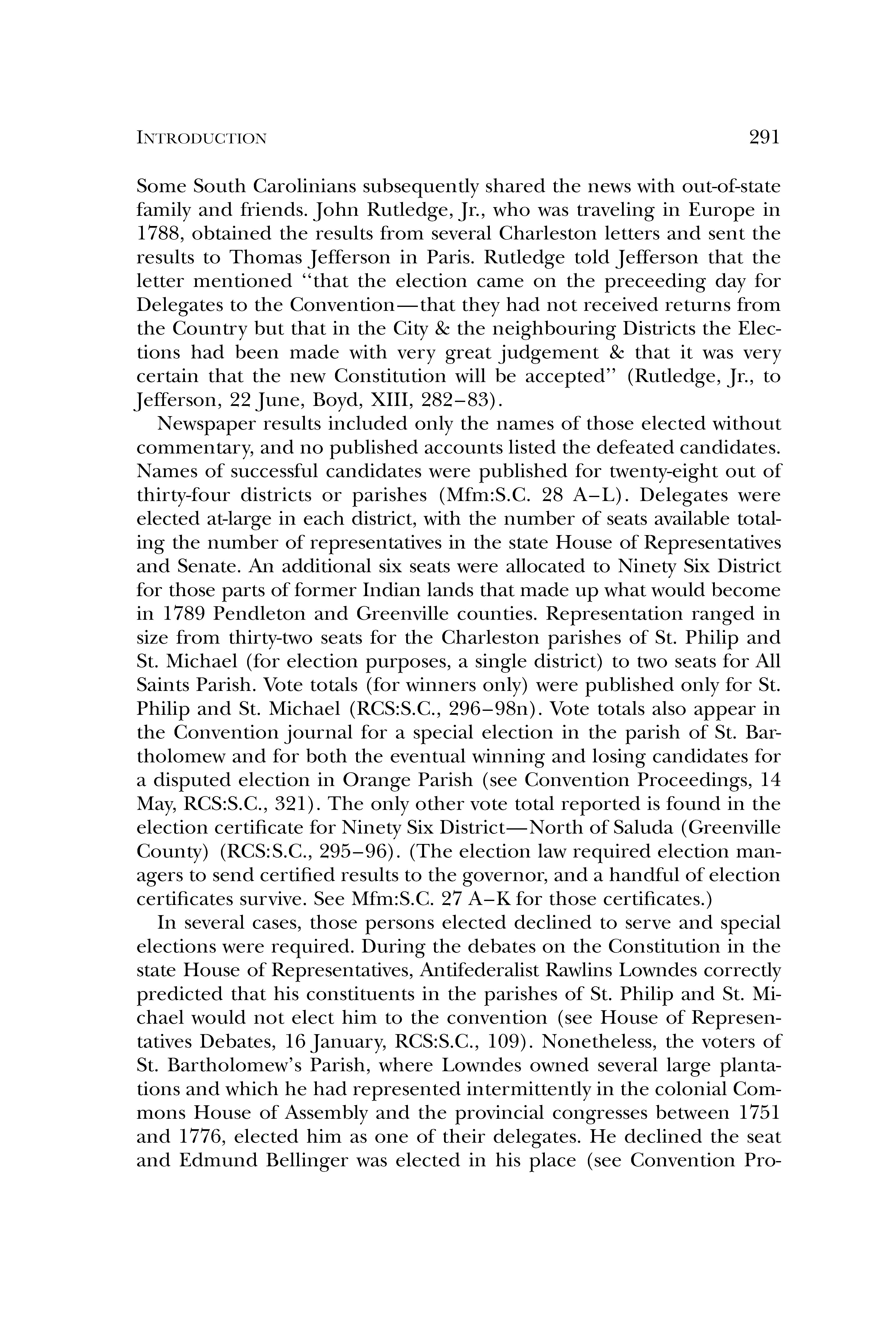 INTRODUCTION 291

Some South Carolinians subsequently shared the news with out-of-state family and friends. John Rutledge, Jr., who was traveling in Europe in 1788, obtained the results from several Charleston letters and sent the results to Thomas Jefferson in Paris. Rutledge told Jefferson that the letter mentioned "that the election came on the preceeding day for Delegates to the Convention—that they had not received returns from the Country but that in the City & the neighbouring Districts the Elections had been made with very great judgement & that it was very certain that the new Constitution will be accepted" (Rutledge, Jr., to Jefferson, 22 June, Boyd, XIII, 282–83).

Newspaper results included only the names of those elected without commentary, and no published accounts listed the defeated candidates. Names of successful candidates were published for twenty-eight out of thirty-four districts or parishes (Mfm:S.C. 28 A–L). Delegates were elected at-large in each district, with the number of seats available totaling the number of representatives in the state House of Representatives and Senate. An additional six seats were allocated to Ninety Six District for those parts of former Indian lands that made up what would become in 1789 Pendleton and Greenville counties. Representation ranged in size from thirty-two seats for the Charleston parishes of St. Philip and St. Michael (for election purposes, a single district) to two seats for All Saints Parish. Vote totals (for winners only) were published only for St. Philip and St. Michael (RCS:S.C., 296–98n). Vote totals also appear in the Convention journal for a special election in the parish of St. Bartholomew and for both the eventual winning and losing candidates for a disputed election in Orange Parish (see Convention Proceedings, 14 May, RCS:S.C., 321). The only other vote total reported is found in the election certificate for Ninety Six District—North of Saluda (Greenville County) (RCS:S.C., 295–96). (The election law required election managers to send certified results to the governor, and a handful of election certificates survive. See Mfm:S.C. 27 A–K for those certificates.)

In several cases, those persons elected declined to serve and special elections were required. During the debates on the Constitution in the state House of Representatives, Antifederalist Rawlins Lowndes correctly predicted that his constituents in the parishes of St. Philip and St. Michael would not elect him to the convention (see House of Representatives Debates, 16 January, RCS:S.C., 109). Nonetheless, the voters of St. Bartholomew's Parish, where Lowndes owned several large plantations and which he had represented intermittently in the colonial Commons House of Assembly and the provincial congresses between 1751 and 1776, elected him as one of their delegates. He declined the seat and Edmund Bellinger was elected in his place (see Convention Pro-